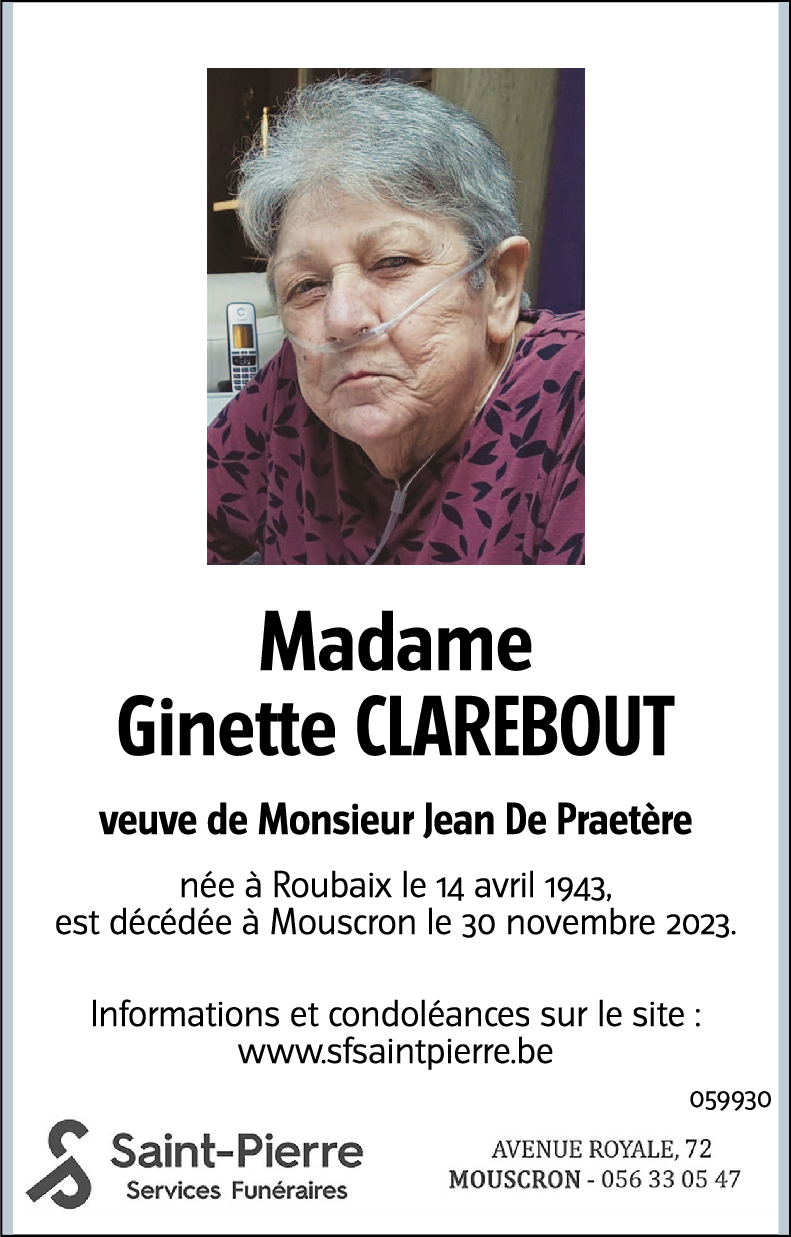 Madame
Ginette CLAREBOUT

veuve de Monsieur Jean De Praetère

née à Roubaix le 14 avril 1943,
est décédée à Mouscron le 30 novembre 2023.

Informations et condoléances sur le site :
www.sfsaintpierre.be

059930

Saint-Pierre
Services Funéraires

AVENUE ROYALE, 72
MOUSCRON - 056 33 05 47